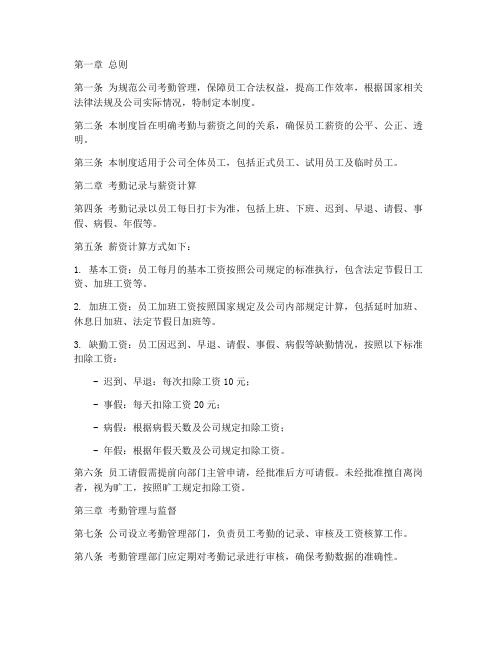 第一章 总则

第一条 为规范公司考勤管理，保障员工合法权益，提高工作效率，根据国家相关法律法规及公司实际情况，特制定本制度。

第二条 本制度旨在明确考勤与薪资之间的关系，确保员工薪资的公平、公正、透明。

第三条 本制度适用于公司全体员工，包括正式员工、试用员工及临时员工。

第二章 考勤记录与薪资计算

第四条 考勤记录以员工每日打卡为准，包括上班、下班、迟到、早退、请假、事假、病假、年假等。

第五条 薪资计算方式如下：

1. 基本工资：员工每月的基本工资按照公司规定的标准执行，包含法定节假日工资、加班工资等。

2. 加班工资：员工加班工资按照国家规定及公司内部规定计算，包括延时加班、休息日加班、法定节假日加班等。

3. 缺勤工资：员工因迟到、早退、请假、事假、病假等缺勤情况，按照以下标准扣除工资：

- 迟到、早退：每次扣除工资 10 元；

- 事假：每天扣除工资 20 元；

- 病假：根据病假天数及公司规定扣除工资；

- 年假：根据年假天数及公司规定扣除工资。

第六条 员工请假需提前向部门主管申请，经批准后方可请假。未经批准擅自离岗者，视为旷工，按照旷工规定扣除工资。

第三章 考勤管理与监督

第七条 公司设立考勤管理部门，负责员工考勤的记录、审核及工资核算工作。

第八条 考勤管理部门应定期对考勤记录进行审核，确保考勤数据的准确性。